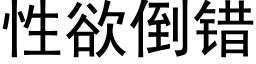 性欲倒错